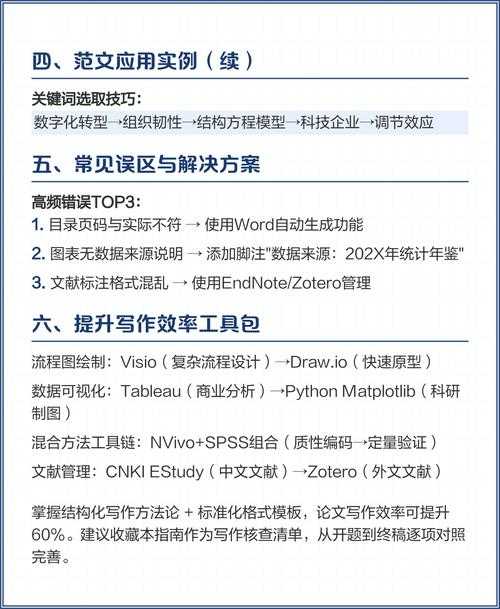 四、范文应用实例（续）

关键词选取技巧：

数字化转型→组织韧性→结构方程模型→科技企业→调节效应

五、常见误区与解决方案

高频错误TOP3：

1. 目录页码与实际不符 → 使用Word自动生成功能

2. 图表无数据来源说明 → 添加脚注"数据来源：202X年统计年鉴"

3. 文献标注格式混乱 → 使用EndNote/Zotero管理

六、提升写作效率工具包

流程图绘制：Visio（复杂流程设计）→Draw.io（快速原型）

数据可视化：Tableau（商业分析）→Python Matplotlib（科研制图）

混合方法工具链：NVivo+SPSS组合（质性编码→定量验证）

文献管理：CNKI EStudy（中文文献）→Zotero（外文文献）

掌握结构化写作方法论 + 标准化格式模板，论文写作效率可提升60%。建议收藏本指南作为写作核查清单，从开题到终稿逐项对照完善。